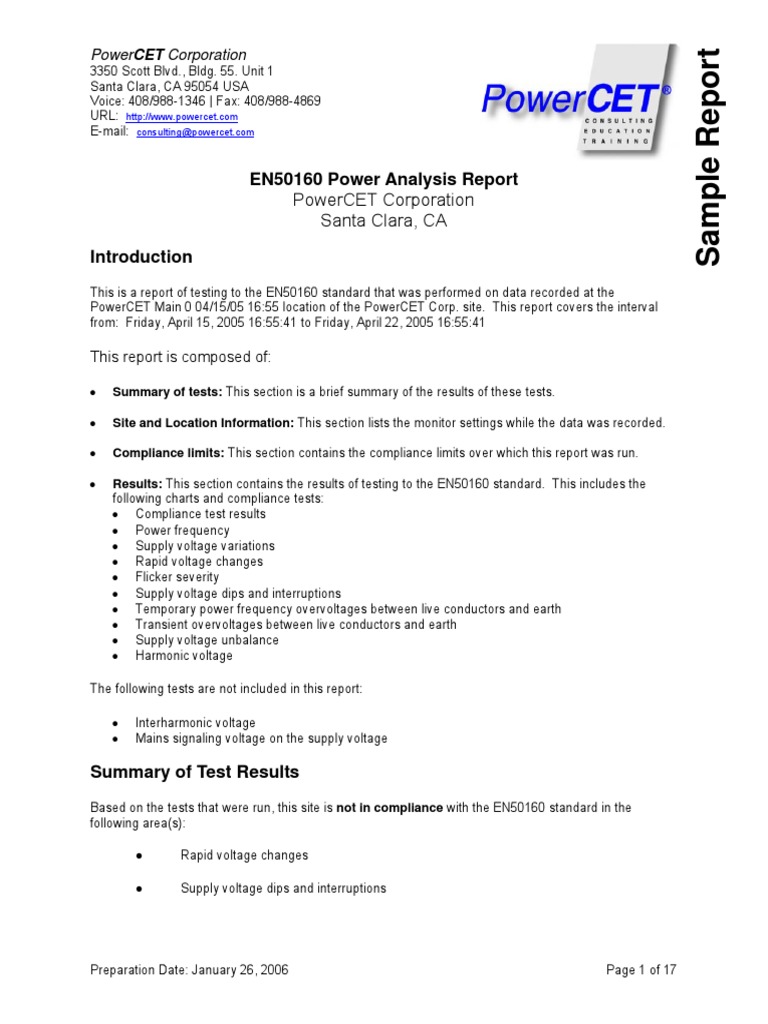 PowerCET Corporation
3350 Scott Blvd., Bldg. 55. Unit 1
Santa Clara, CA 95054 USA
Voice: 408/988-1346 | Fax: 408/988-4869
URL: http://www.powercet.com
E-mail: consulting@powercet.com

PowerCET®
CONSULTING
EDUCATION
TRAINING

Sample Report

EN50160 Power Analysis Report
PowerCET Corporation
Santa Clara, CA

Introduction

This is a report of testing to the EN50160 standard that was performed on data recorded at the PowerCET Main 0 04/15/05 16:55 location of the PowerCET Corp. site. This report covers the interval from: Friday, April 15, 2005 16:55:41 to Friday, April 22, 2005 16:55:41

This report is composed of:

• Summary of tests: This section is a brief summary of the results of these tests.

• Site and Location Information: This section lists the monitor settings while the data was recorded.

• Compliance limits: This section contains the compliance limits over which this report was run.

• Results: This section contains the results of testing to the EN50160 standard. This includes the following charts and compliance tests:
• Compliance test results
• Power frequency
• Supply voltage variations
• Rapid voltage changes
• Flicker severity
• Supply voltage dips and interruptions
• Temporary power frequency overvoltages between live conductors and earth
• Transient overvoltages between live conductors and earth
• Supply voltage unbalance
• Harmonic voltage

The following tests are not included in this report:

• Interharmonic voltage
• Mains signaling voltage on the supply voltage

Summary of Test Results

Based on the tests that were run, this site is not in compliance with the EN50160 standard in the following area(s):

• Rapid voltage changes

• Supply voltage dips and interruptions

Preparation Date: January 26, 2006

Page 1 of 17